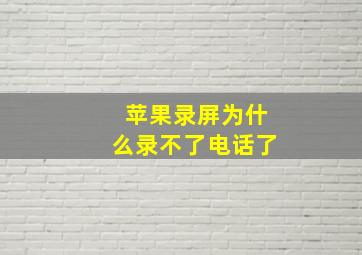 苹果录屏为什么录不了电话了